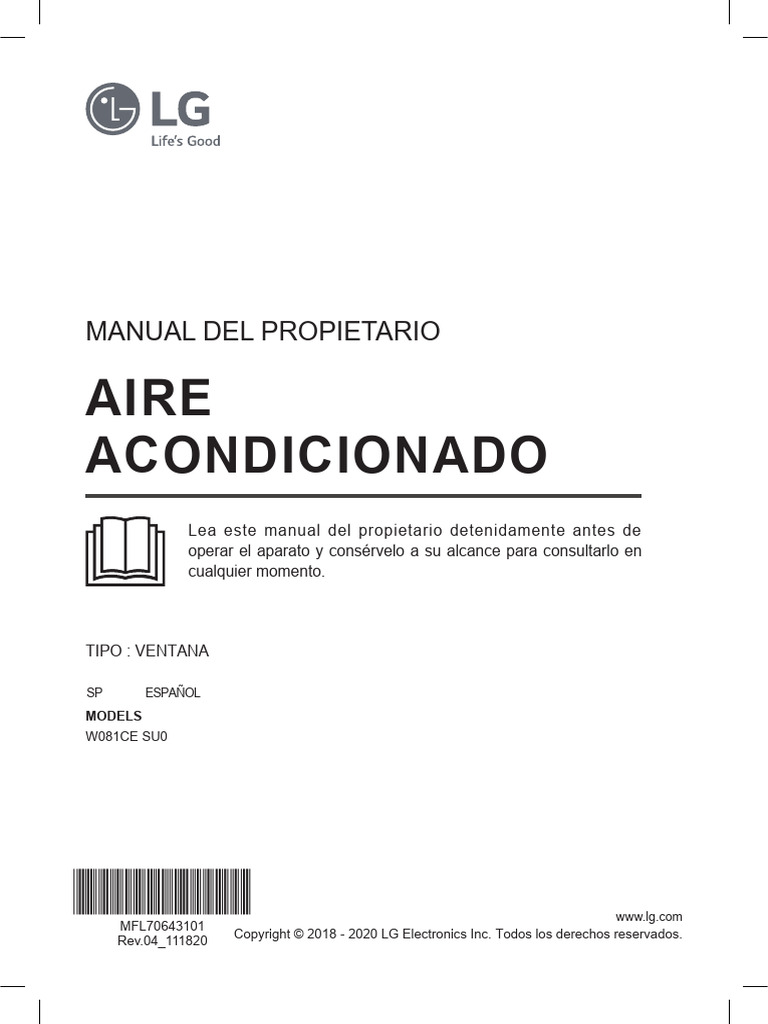 LG
Life's Good

MANUAL DEL PROPIETARIO

AIRE ACONDICIONADO

Lea este manual del propietario detenidamente antes de operar el aparato y consérvelo a su alcance para consultarlo en cualquier momento.

TIPO : VENTANA

SP ESPAÑOL

MODELS
W081CE SU0

MFL70643101
Rev.04_111820

www.lg.com
Copyright © 2018 - 2020 LG Electronics Inc. Todos los derechos reservados.